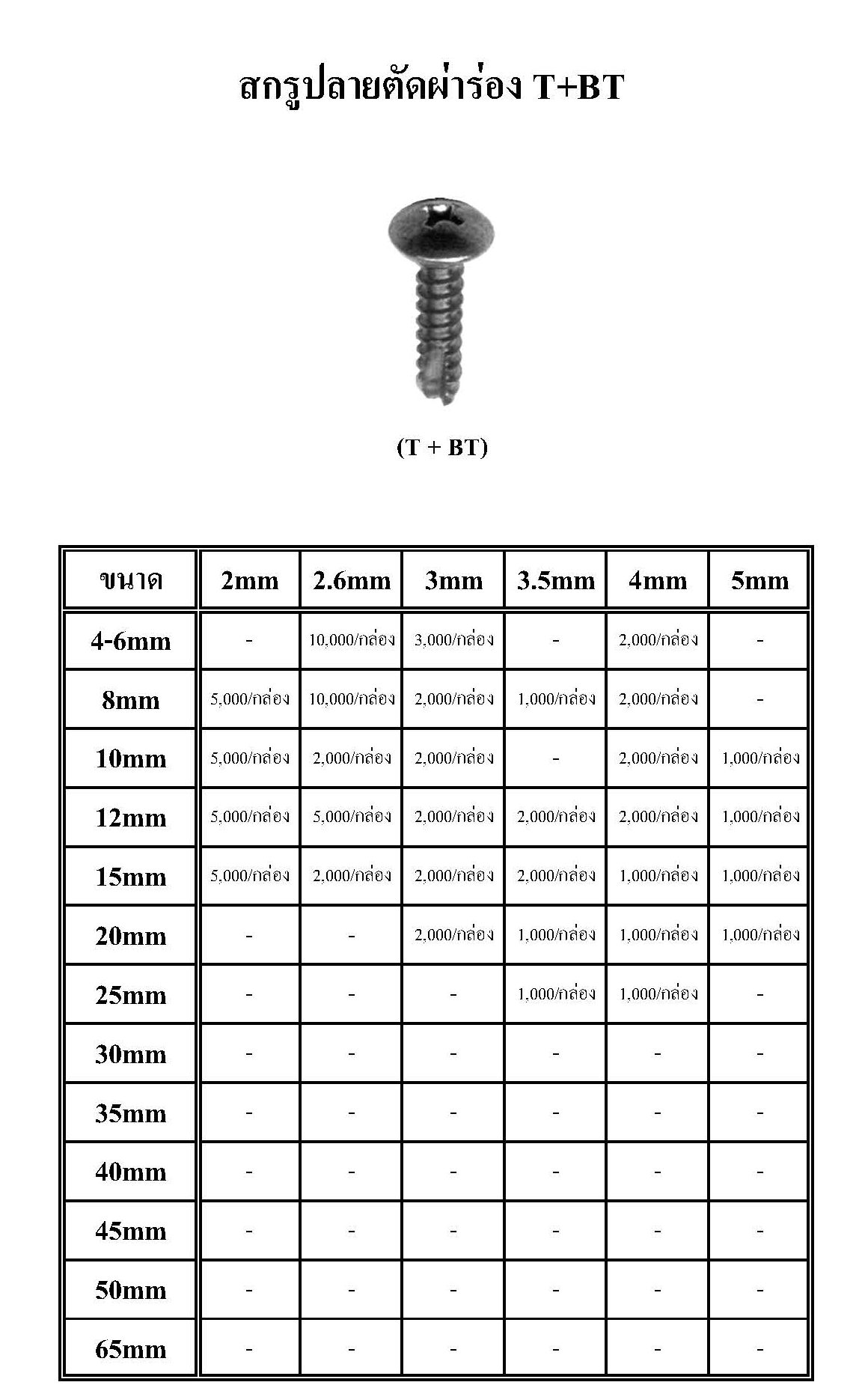 สกรูปลายตัดผ่าร่อง T+BT

(T + BT)

| ขนาด | 2mm | 2.6mm | 3mm | 3.5mm | 4mm | 5mm |
|---|---|---|---|---|---|---|
| 4-6mm | - | 10,000/กล่อง | 3,000/กล่อง | - | 2,000/กล่อง | - |
| 8mm | 5,000/กล่อง | 10,000/กล่อง | 2,000/กล่อง | 1,000/กล่อง | 2,000/กล่อง | - |
| 10mm | 5,000/กล่อง | 2,000/กล่อง | 2,000/กล่อง | - | 2,000/กล่อง | 1,000/กล่อง |
| 12mm | 5,000/กล่อง | 5,000/กล่อง | 2,000/กล่อง | 2,000/กล่อง | 2,000/กล่อง | 1,000/กล่อง |
| 15mm | 5,000/กล่อง | 2,000/กล่อง | 2,000/กล่อง | 2,000/กล่อง | 1,000/กล่อง | 1,000/กล่อง |
| 20mm | - | - | 2,000/กล่อง | 1,000/กล่อง | 1,000/กล่อง | 1,000/กล่อง |
| 25mm | - | - | - | 1,000/กล่อง | 1,000/กล่อง | - |
| 30mm | - | - | - | - | - | - |
| 35mm | - | - | - | - | - | - |
| 40mm | - | - | - | - | - | - |
| 45mm | - | - | - | - | - | - |
| 50mm | - | - | - | - | - | - |
| 65mm | - | - | - | - | - | - |